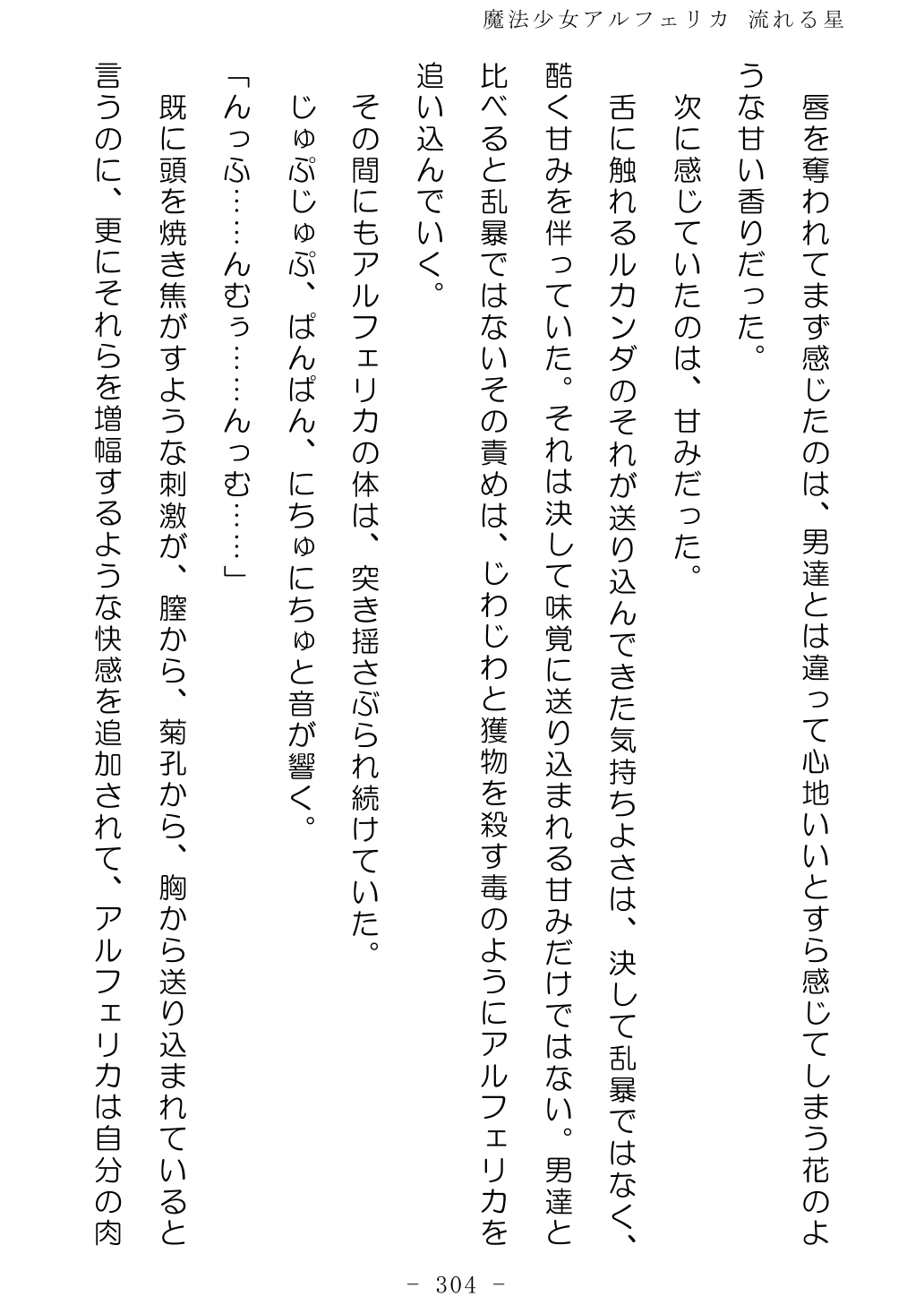 魔法少女アルフェリカ 流れる星

唇を奪われてまず感じたのは、男達とは違って心地いいとすら感じてしまう花のような甘い香りだった。

次に感じていたのは、甘みだった。

舌に触れるルカンダのそれが送り込んできた気持ちよさは、決して乱暴ではなく、酷く甘みを伴っていた。それは決して味覚に送り込まれる甘みだけではない。男達と比べると乱暴ではないその責めは、じわじわと獲物を殺す毒のようにアルフェリカを追い込んでいく。

その間にもアルフェリカの体は、突き揺さぶられ続けていた。

じゅぷじゅぷ、ぱんぱん、にちゅにちゅと音が響く。

「んっふ……んむぅ……んっむ……」

既に頭を焼き焦がすような刺激が、膣から、菊孔から、胸から送り込まれていると言うのに、更にそれらを増幅するような快感を追加されて、アルフェリカは自分の肉

- 304 -